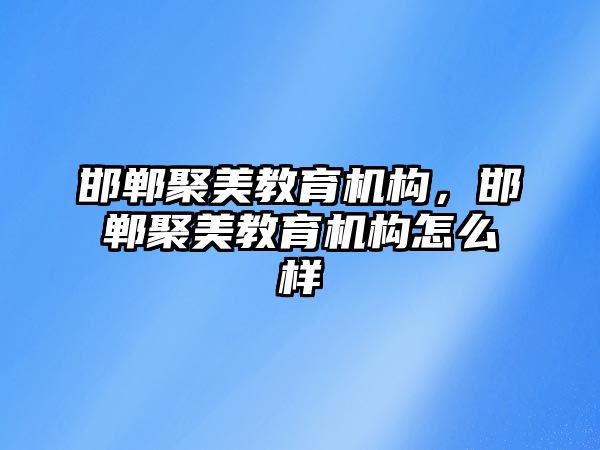 邯郸聚美教育机构，邯郸聚美教育机构怎么样